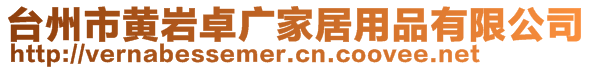 台州市黄岩卓广家居用品有限公司
http://vernabessemer.cn.coovee.net